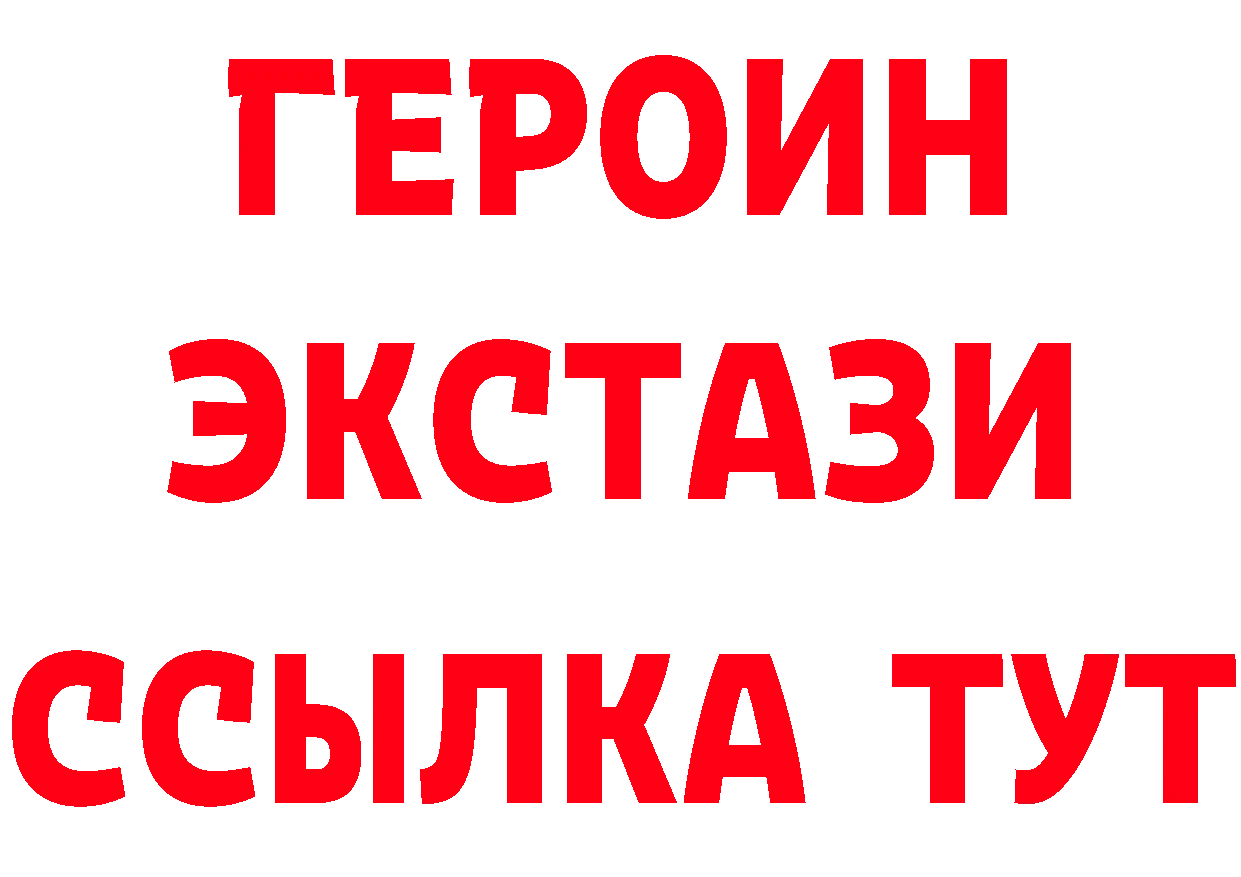 ГЕРОИН
ЭКСТАЗИ
ССЫЛКА ТУТ